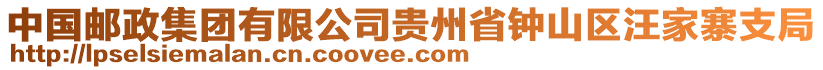 中国邮政集团有限公司贵州省钟山区汪家寨支局
http://lpselsiemalan.cn.coovee.com